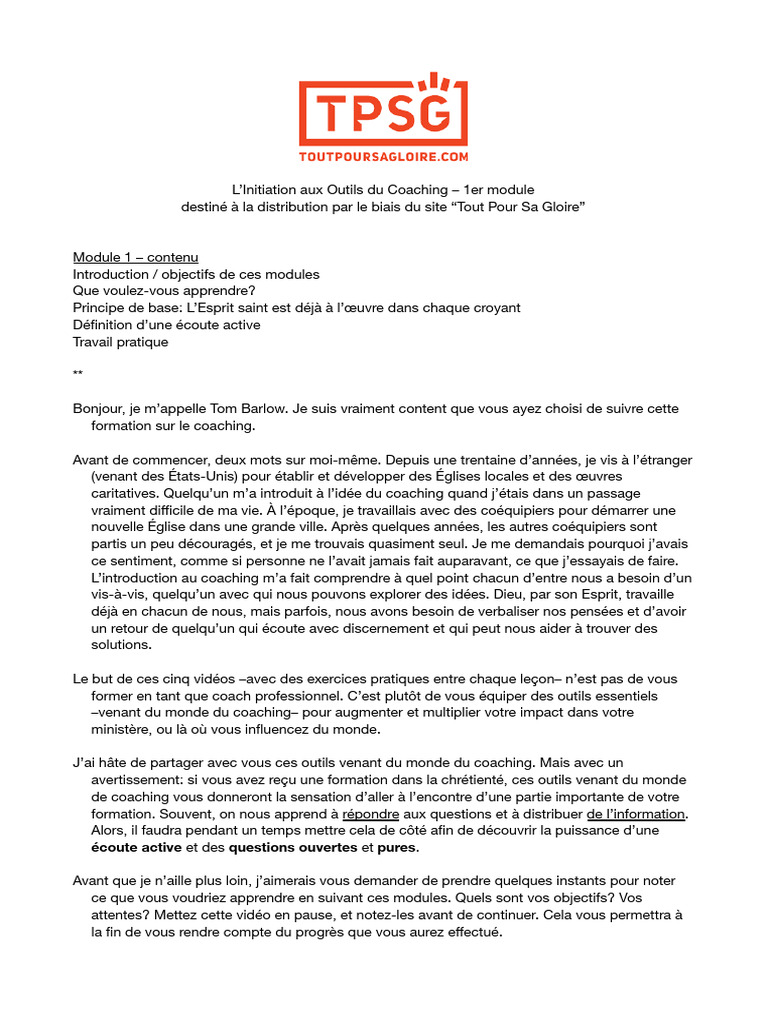 TPSG
TOUTPOURSAGLOIRE.COM

L'Initiation aux Outils du Coaching – 1er module
destiné à la distribution par le biais du site "Tout Pour Sa Gloire"

Module 1 – contenu
Introduction / objectifs de ces modules
Que voulez-vous apprendre?
Principe de base: L'Esprit saint est déjà à l'œuvre dans chaque croyant
Définition d'une écoute active
Travail pratique

**

Bonjour, je m'appelle Tom Barlow. Je suis vraiment content que vous ayez choisi de suivre cette formation sur le coaching.

Avant de commencer, deux mots sur moi-même. Depuis une trentaine d'années, je vis à l'étranger (venant des États-Unis) pour établir et développer des Églises locales et des œuvres caritatives. Quelqu'un m'a introduit à l'idée du coaching quand j'étais dans un passage vraiment difficile de ma vie. À l'époque, je travaillais avec des coéquipiers pour démarrer une nouvelle Église dans une grande ville. Après quelques années, les autres coéquipiers sont partis un peu découragés, et je me trouvais quasiment seul. Je me demandais pourquoi j'avais ce sentiment, comme si personne ne l'avait jamais fait auparavant, ce que j'essayais de faire. L'introduction au coaching m'a fait comprendre à quel point chacun d'entre nous a besoin d'un vis-à-vis, quelqu'un avec qui nous pouvons explorer des idées. Dieu, par son Esprit, travaille déjà en chacun de nous, mais parfois, nous avons besoin de verbaliser nos pensées et d'avoir un retour de quelqu'un qui écoute avec discernement et qui peut nous aider à trouver des solutions.

Le but de ces cinq vidéos –avec des exercices pratiques entre chaque leçon– n'est pas de vous former en tant que coach professionnel. C'est plutôt de vous équiper des outils essentiels –venant du monde du coaching– pour augmenter et multiplier votre impact dans votre ministère, ou là où vous influencez du monde.

J'ai hâte de partager avec vous ces outils venant du monde du coaching. Mais avec un avertissement: si vous avez reçu une formation dans la chrétienté, ces outils venant du monde de coaching vous donneront la sensation d'aller à l'encontre d'une partie importante de votre formation. Souvent, on nous apprend à répondre aux questions et à distribuer de l'information. Alors, il faudra pendant un temps mettre cela de côté afin de découvrir la puissance d'une écoute active et des questions ouvertes et pures.

Avant que je n'aille plus loin, j'aimerais vous demander de prendre quelques instants pour noter ce que vous voudriez apprendre en suivant ces modules. Quels sont vos objectifs? Vos attentes? Mettez cette vidéo en pause, et notez-les avant de continuer. Cela vous permettra à la fin de vous rendre compte du progrès que vous aurez effectué.